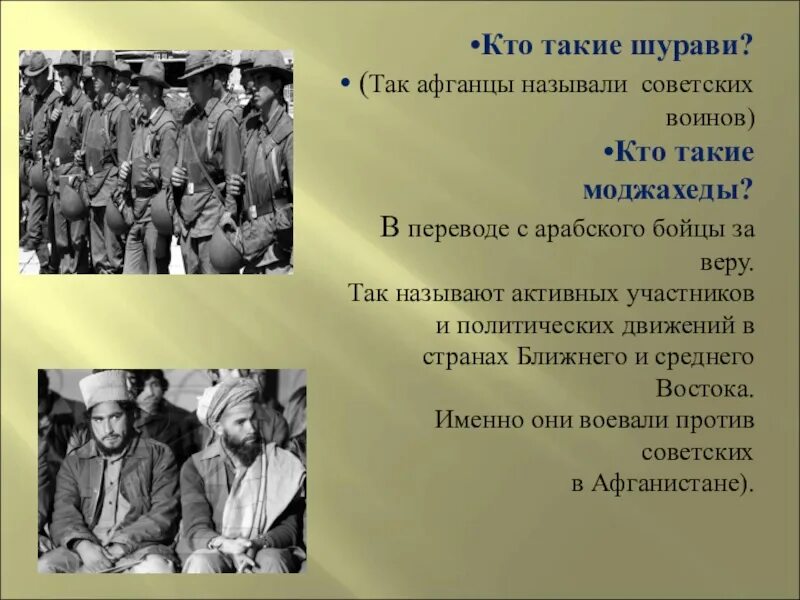 •Кто такие шурави?

• (Так афганцы называли советских воинов)

•Кто такие моджахеды?

В переводе с арабского бойцы за веру.
Так называют активных участников и политических движений в странах Ближнего и среднего Востока.
Именно они воевали против советских
в Афганистане).